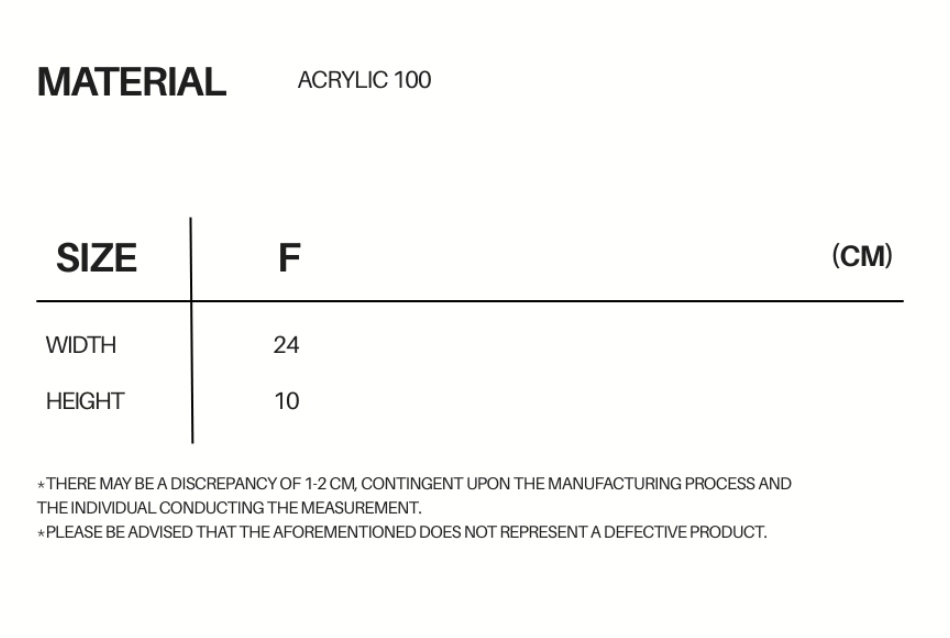 MATERIAL ACRYLIC 100

| SIZE | F | (CM) |
|---|---|---|
| WIDTH | 24 | |
| HEIGHT | 10 | |

*THERE MAY BE A DISCREPANCY OF 1-2 CM, CONTINGENT UPON THE MANUFACTURING PROCESS AND THE INDIVIDUAL CONDUCTING THE MEASUREMENT.
*PLEASE BE ADVISED THAT THE AFOREMENTIONED DOES NOT REPRESENT A DEFECTIVE PRODUCT.